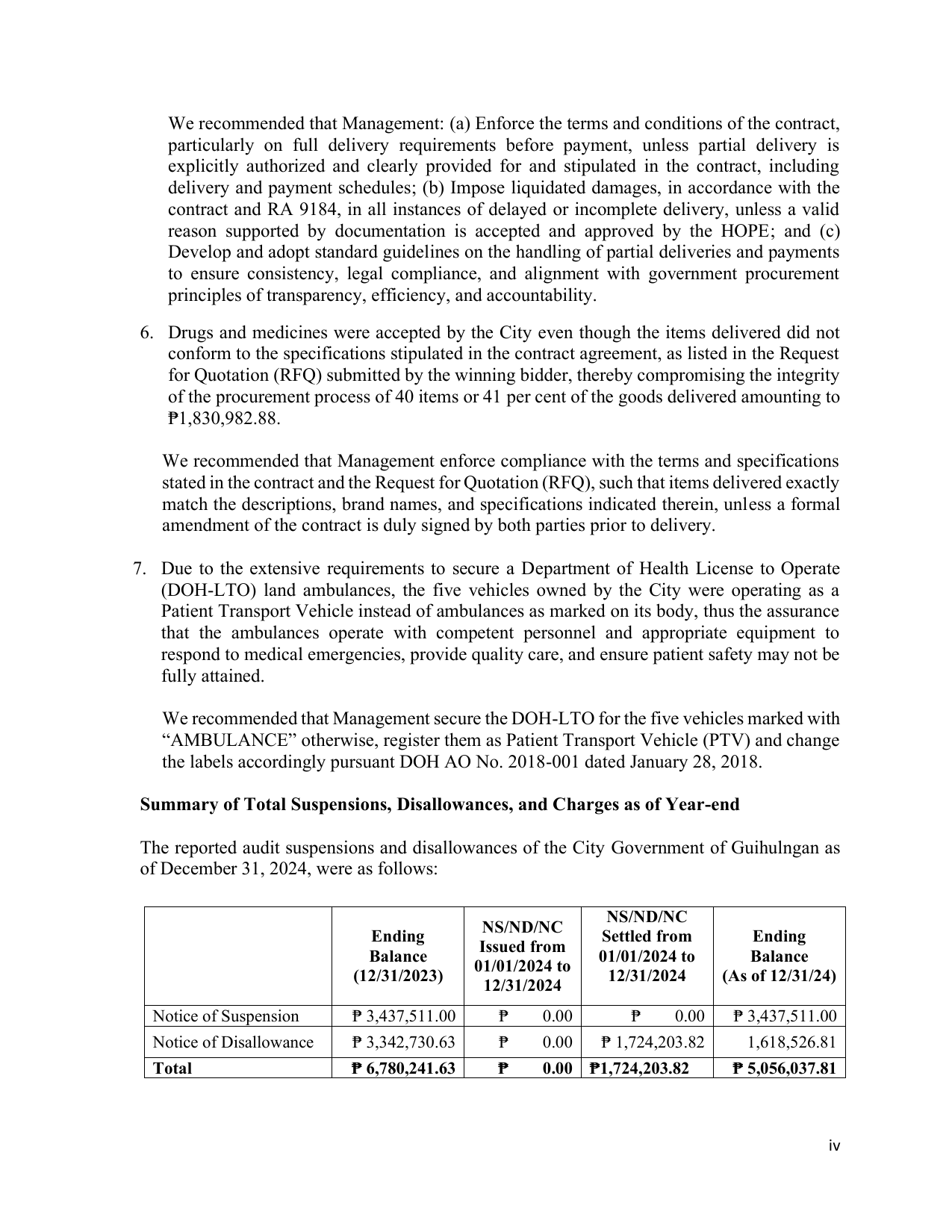 We recommended that Management: (a) Enforce the terms and conditions of the contract, particularly on full delivery requirements before payment, unless partial delivery is explicitly authorized and clearly provided for and stipulated in the contract, including delivery and payment schedules; (b) Impose liquidated damages, in accordance with the contract and RA 9184, in all instances of delayed or incomplete delivery, unless a valid reason supported by documentation is accepted and approved by the HOPE; and (c) Develop and adopt standard guidelines on the handling of partial deliveries and payments to ensure consistency, legal compliance, and alignment with government procurement principles of transparency, efficiency, and accountability.

6. Drugs and medicines were accepted by the City even though the items delivered did not conform to the specifications stipulated in the contract agreement, as listed in the Request for Quotation (RFQ) submitted by the winning bidder, thereby compromising the integrity of the procurement process of 40 items or 41 per cent of the goods delivered amounting to ₱1,830,982.88.

We recommended that Management enforce compliance with the terms and specifications stated in the contract and the Request for Quotation (RFQ), such that items delivered exactly match the descriptions, brand names, and specifications indicated therein, unless a formal amendment of the contract is duly signed by both parties prior to delivery.

7. Due to the extensive requirements to secure a Department of Health License to Operate (DOH-LTO) land ambulances, the five vehicles owned by the City were operating as a Patient Transport Vehicle instead of ambulances as marked on its body, thus the assurance that the ambulances operate with competent personnel and appropriate equipment to respond to medical emergencies, provide quality care, and ensure patient safety may not be fully attained.

We recommended that Management secure the DOH-LTO for the five vehicles marked with "AMBULANCE" otherwise, register them as Patient Transport Vehicle (PTV) and change the labels accordingly pursuant DOH AO No. 2018-001 dated January 28, 2018.

Summary of Total Suspensions, Disallowances, and Charges as of Year-end

The reported audit suspensions and disallowances of the City Government of Guihulngan as of December 31, 2024, were as follows:

| | Ending Balance (12/31/2023) | NS/ND/NC Issued from 01/01/2024 to 12/31/2024 | NS/ND/NC Settled from 01/01/2024 to 12/31/2024 | Ending Balance (As of 12/31/24) |
|---|---|---|---|---|
| Notice of Suspension | ₱ 3,437,511.00 | ₱ 0.00 | ₱ 0.00 | ₱ 3,437,511.00 |
| Notice of Disallowance | ₱ 3,342,730.63 | ₱ 0.00 | ₱ 1,724,203.82 | 1,618,526.81 |
| Total | ₱ 6,780,241.63 | ₱ 0.00 | ₱1,724,203.82 | ₱ 5,056,037.81 |

iv